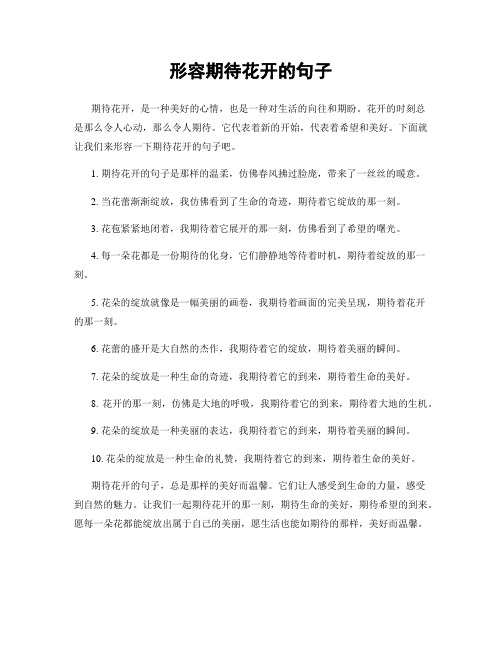 形容期待花开的句子

期待花开，是一种美好的心情，也是一种对生活的向往和期盼。花开的时刻总是那么令人心动，那么令人期待。它代表着新的开始，代表着希望和美好。下面就让我们来形容一下期待花开的句子吧。

1. 期待花开的句子是那样的温柔，仿佛春风拂过脸庞，带来了一丝丝的暖意。

2. 当花蕾渐渐绽放，我仿佛看到了生命的奇迹，期待着它绽放的那一刻。

3. 花苞紧紧地闭着，我期待着它展开的那一刻，仿佛看到了希望的曙光。

4. 每一朵花都是一份期待的化身，它们静静地等待着时机，期待着绽放的那一刻。

5. 花朵的绽放就像是一幅美丽的画卷，我期待着画面的完美呈现，期待着花开的那一刻。

6. 花蕾的盛开是大自然的杰作，我期待着它的绽放，期待着美丽的瞬间。

7. 花朵的绽放是一种生命的奇迹，我期待着它的到来，期待着生命的美好。

8. 花开的那一刻，仿佛是大地的呼吸，我期待着它的到来，期待着大地的生机。

9. 花朵的绽放是一种美丽的表达，我期待着它的到来，期待着美丽的瞬间。

10. 花朵的绽放是一种生命的礼赞，我期待着它的到来，期待着生命的美好。

期待花开的句子，总是那样的美好而温馨。它们让人感受到生命的力量，感受到自然的魅力。让我们一起期待花开的那一刻，期待生命的美好，期待希望的到来。愿每一朵花都能绽放出属于自己的美丽，愿生活也能如期待的那样，美好而温馨。